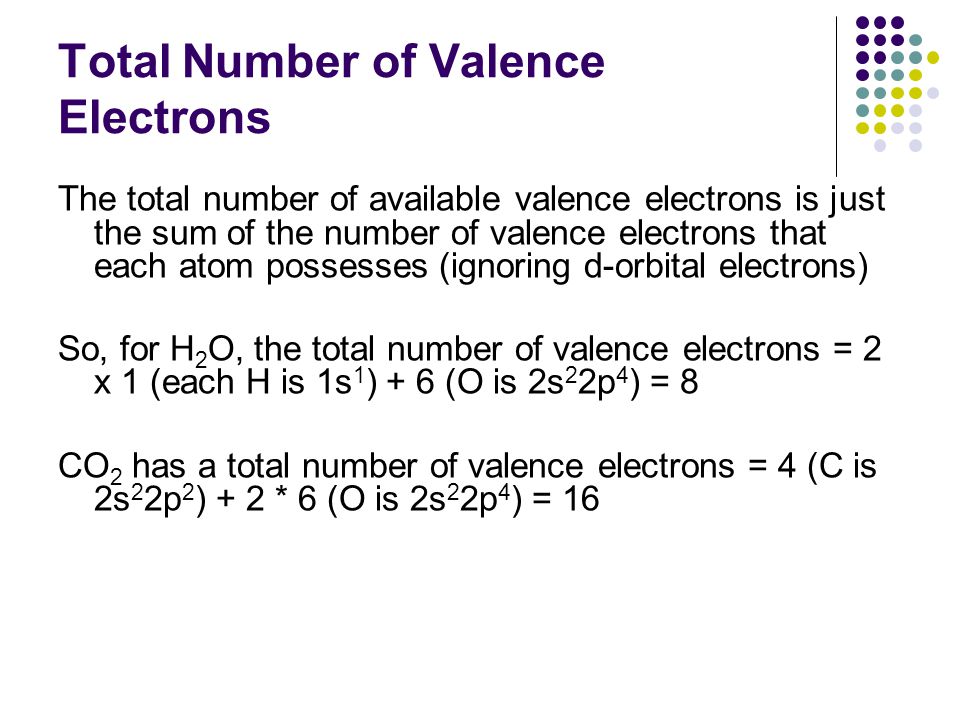 Total Number of Valence Electrons

The total number of available valence electrons is just the sum of the number of valence electrons that each atom possesses (ignoring d-orbital electrons)

So, for $H_2O$, the total number of valence electrons = 2 x 1 (each H is $1s^1$) + 6 (O is $2s^22p^4$) = 8

$CO_2$ has a total number of valence electrons = 4 (C is $2s^22p^2$) + 2 * 6 (O is $2s^22p^4$) = 16